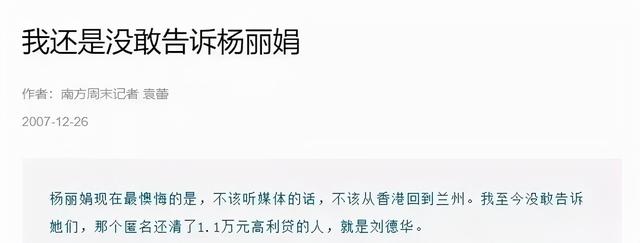 我还是没敢告诉杨丽娟

作者：南方周末记者 袁蕾

2007-12-26

杨丽娟现在最懊悔的是，不该听媒体的话，不该从香港回到兰州。我至今没敢告诉她们，那个匿名还清了1.1万元高利贷的人，就是刘德华。